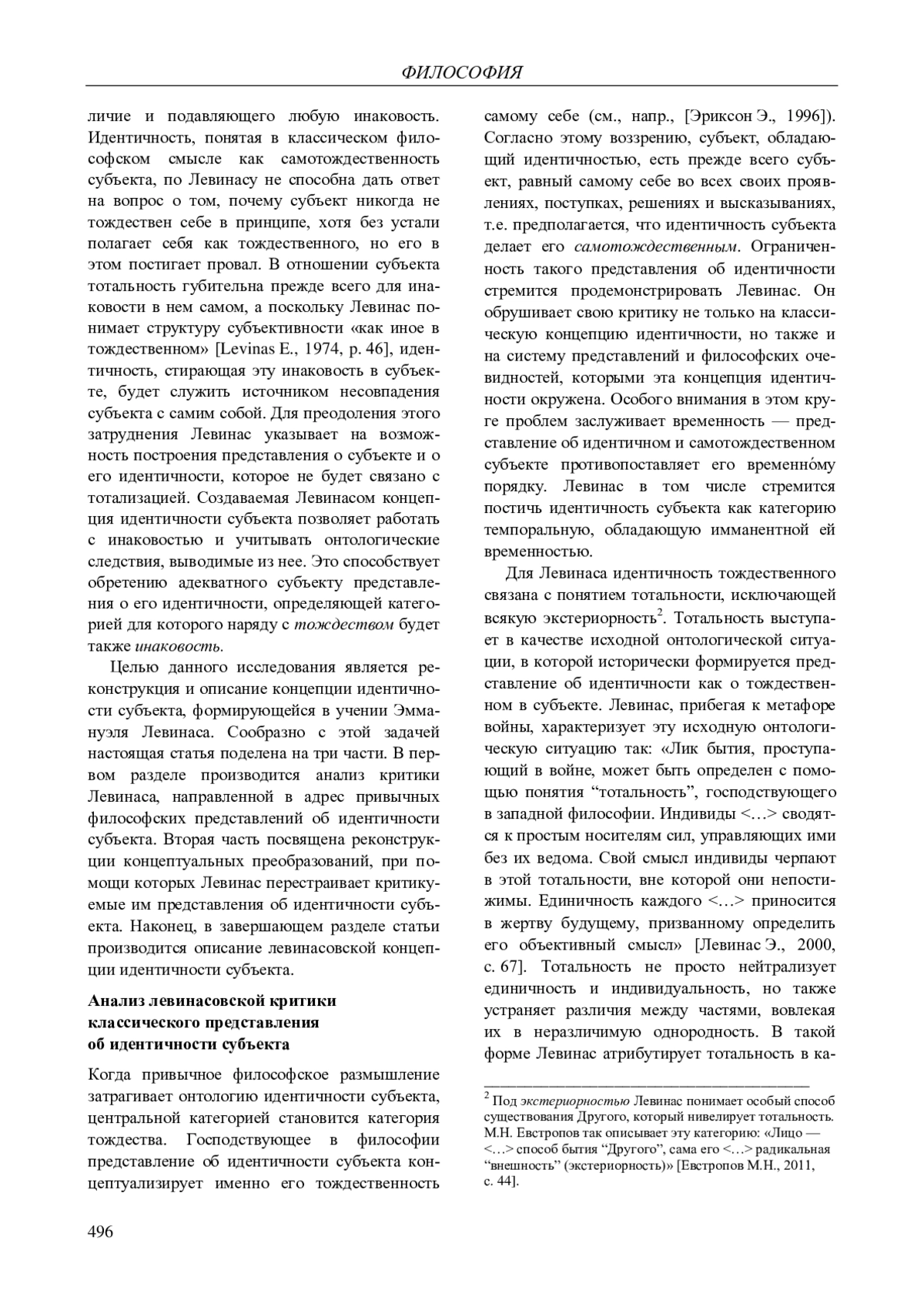 ФИЛОСОФИЯ

личие и подавляющего любую инаковость. Идентичность, понятая в классическом философском смысле как самотождественность субъекта, по Левинасу не способна дать ответ на вопрос о том, почему субъект никогда не тождествен себе в принципе, хотя без устали полагает себя как тождественного, но его в этом постигает провал. В отношении субъекта тотальность губительна прежде всего для инаковости в нем самом, а поскольку Левинас понимает структуру субъективности «как иное в тождественном» [Levinas E., 1974, p. 46], идентичность, стирающая эту инаковость в субъекте, будет служить источником несовпадения субъекта с самим собой. Для преодоления этого затруднения Левинас указывает на возможность построения представления о субъекте и о его идентичности, которое не будет связано с тотализацией. Создаваемая Левинасом концепция идентичности субъекта позволяет работать с инаковостью и учитывать онтологические следствия, выводимые из нее. Это способствует обретению адекватного субъекту представления о его идентичности, определяющей категорией для которого наряду с тождеством будет также инаковость.

Целью данного исследования является реконструкция и описание концепции идентичности субъекта, формирующейся в учении Эммануэля Левинаса. Сообразно с этой задачей настоящая статья поделена на три части. В первом разделе производится анализ критики Левинаса, направленной в адрес привычных философских представлений об идентичности субъекта. Вторая часть посвящена реконструкции концептуальных преобразований, при помощи которых Левинас перестраивает критикуемые им представления об идентичности субъекта. Наконец, в завершающем разделе статьи производится описание левинасовской концепции идентичности субъекта.

Анализ левинасовской критики классического представления об идентичности субъекта

Когда привычное философское размышление затрагивает онтологию идентичности субъекта, центральной категорией становится категория тождества. Господствующее в философии представление об идентичности субъекта концептуализирует именно его тождественность самому себе (см., напр., [Эриксон Э., 1996]). Согласно этому воззрению, субъект, обладающий идентичностью, есть прежде всего субъект, равный самому себе во всех своих проявлениях, поступках, решениях и высказываниях, т.е. предполагается, что идентичность субъекта делает его самотождественным. Ограниченность такого представления об идентичности стремится продемонстрировать Левинас. Он обрушивает свою критику не только на классическую концепцию идентичности, но также и на систему представлений и философских очевидностей, которыми эта концепция идентичности окружена. Особого внимания в этом круге проблем заслуживает временность — представление об идентичном и самотождественном субъекте противопоставляет его временно́му порядку. Левинас в том числе стремится постичь идентичность субъекта как категорию темпоральную, обладающую имманентной ей временностью.

Для Левинаса идентичность тождественного связана с понятием тотальности, исключающей всякую экстериорность$^2$. Тотальность выступает в качестве исходной онтологической ситуации, в которой исторически формируется представление об идентичности как о тождественном в субъекте. Левинас, прибегая к метафоре войны, характеризует эту исходную онтологическую ситуацию так: «Лик бытия, проступающий в войне, может быть определен с помощью понятия “тотальность”, господствующего в западной философии. Индивиды <…> сводятся к простым носителям сил, управляющих ими без их ведома. Свой смысл индивиды черпают в этой тотальности, вне которой они непостижимы. Единичность каждого <…> приносится в жертву будущему, призванному определить его объективный смысл» [Левинас Э., 2000, с. 67]. Тотальность не просто нейтрализует единичность и индивидуальность, но также устраняет различия между частями, вовлекая их в неразличимую однородность. В такой форме Левинас атрибутирует тотальность в ка-

$^2$ Под экстериорностью Левинас понимает особый способ существования Другого, который нивелирует тотальность. М.Н. Евстропов так описывает эту категорию: «Лицо — <…> способ бытия “Другого”, сама его <…> радикальная “внешность” (экстериорность)» [Евстропов М.Н., 2011, с. 44].

496